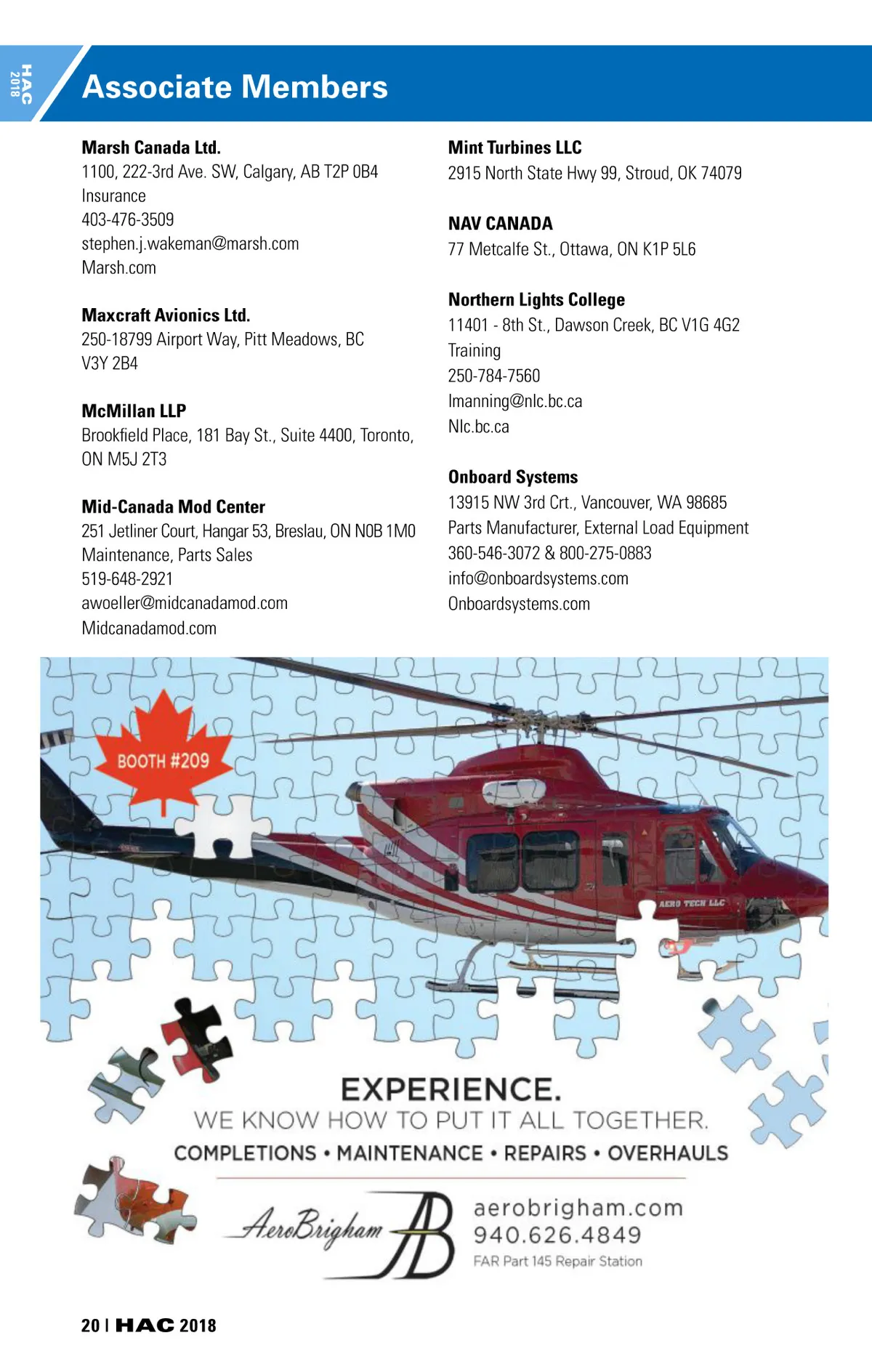 HAC 2018

Associate Members

**Marsh Canada Ltd.**
1100, 222-3rd Ave. SW, Calgary, AB T2P 0B4
Insurance
403-476-3509
stephen.j.wakeman@marsh.com
Marsh.com

**Maxcraft Avionics Ltd.**
250-18799 Airport Way, Pitt Meadows, BC V3Y 2B4

**McMillan LLP**
Brookfield Place, 181 Bay St., Suite 4400, Toronto, ON M5J 2T3

**Mid-Canada Mod Center**
251 Jetliner Court, Hangar 53, Breslau, ON N0B 1M0
Maintenance, Parts Sales
519-648-2921
awoeller@midcanadamod.com
Midcanadamod.com

**Mint Turbines LLC**
2915 North State Hwy 99, Stroud, OK 74079

**NAV CANADA**
77 Metcalfe St., Ottawa, ON K1P 5L6

**Northern Lights College**
11401 - 8th St., Dawson Creek, BC V1G 4G2
Training
250-784-7560
lmanning@nlc.bc.ca
Nlc.bc.ca

**Onboard Systems**
13915 NW 3rd Crt., Vancouver, WA 98685
Parts Manufacturer, External Load Equipment
360-546-3072 & 800-275-0883
info@onboardsystems.com
Onboardsystems.com

BOOTH #209

AERO TECH LLC

EXPERIENCE.
WE KNOW HOW TO PUT IT ALL TOGETHER.
COMPLETIONS • MAINTENANCE • REPAIRS • OVERHAULS

AeroBrigham AB
aerobrigham.com
940.626.4849
FAR Part 145 Repair Station

20 | HAC 2018